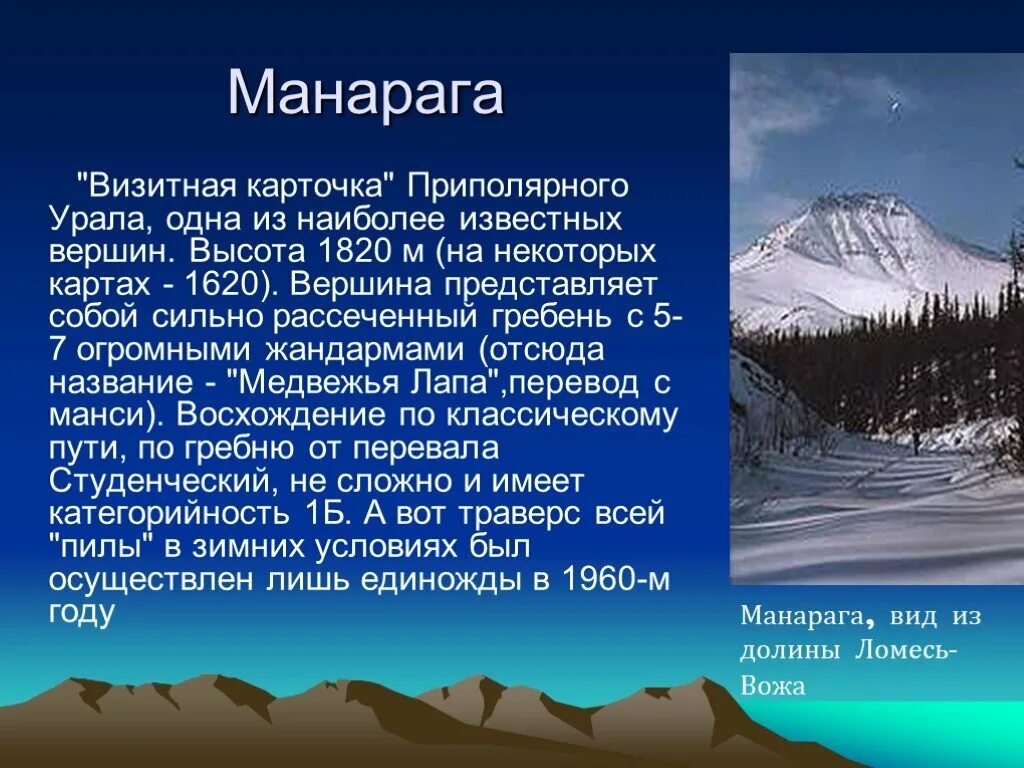 Манарага

"Визитная карточка" Приполярного Урала, одна из наиболее известных вершин. Высота 1820 м (на некоторых картах - 1620). Вершина представляет собой сильно рассеченный гребень с 5-7 огромными жандармами (отсюда название - "Медвежья Лапа",перевод с манси). Восхождение по классическому пути, по гребню от перевала Студенческий, не сложно и имеет категорийность 1Б. А вот траверс всей "пилы" в зимних условиях был осуществлен лишь единожды в 1960-м году

Манарага, вид из долины Ломесь-Вожа